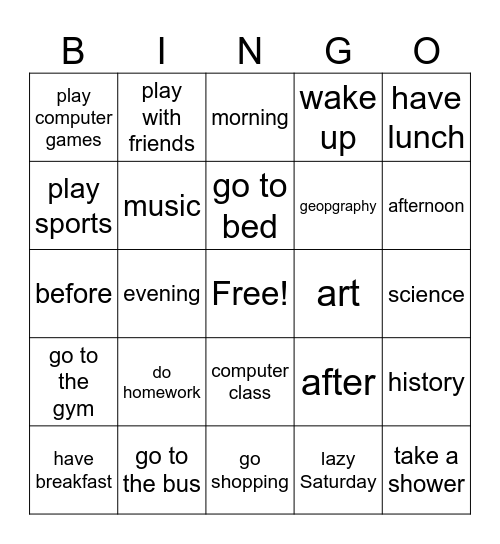 | B | I | N | G | O |
|---|---|---|---|---|
| play computer games | play with friends | morning | wake up | have lunch |
| play sports | music | go to bed | geopgraphy | afternoon |
| before | evening | Free! | art | science |
| go to the gym | do homework | computer class | after | history |
| have breakfast | go to the bus | go shopping | lazy Saturday | take a shower |